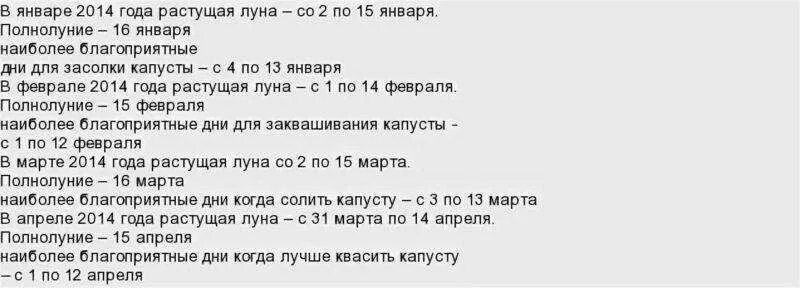 В январе 2014 года растущая луна – со 2 по 15 января.
Полнолуние – 16 января
наиболее благоприятные
дни для засолки капусты – с 4 по 13 января
В феврале 2014 года растущая луна – с 1 по 14 февраля.
Полнолуние – 15 февраля
наиболее благоприятные дни для заквашивания капусты - с 1 по 12 февраля
В марте 2014 года растущая луна со 2 по 15 марта.
Полнолуние – 16 марта
наиболее благоприятные дни когда солить капусту – с 3 по 13 марта
В апреле 2014 года растущая луна – с 31 марта по 14 апреля.
Полнолуние – 15 апреля
наиболее благоприятные дни когда лучше квасить капусту – с 1 по 12 апреля